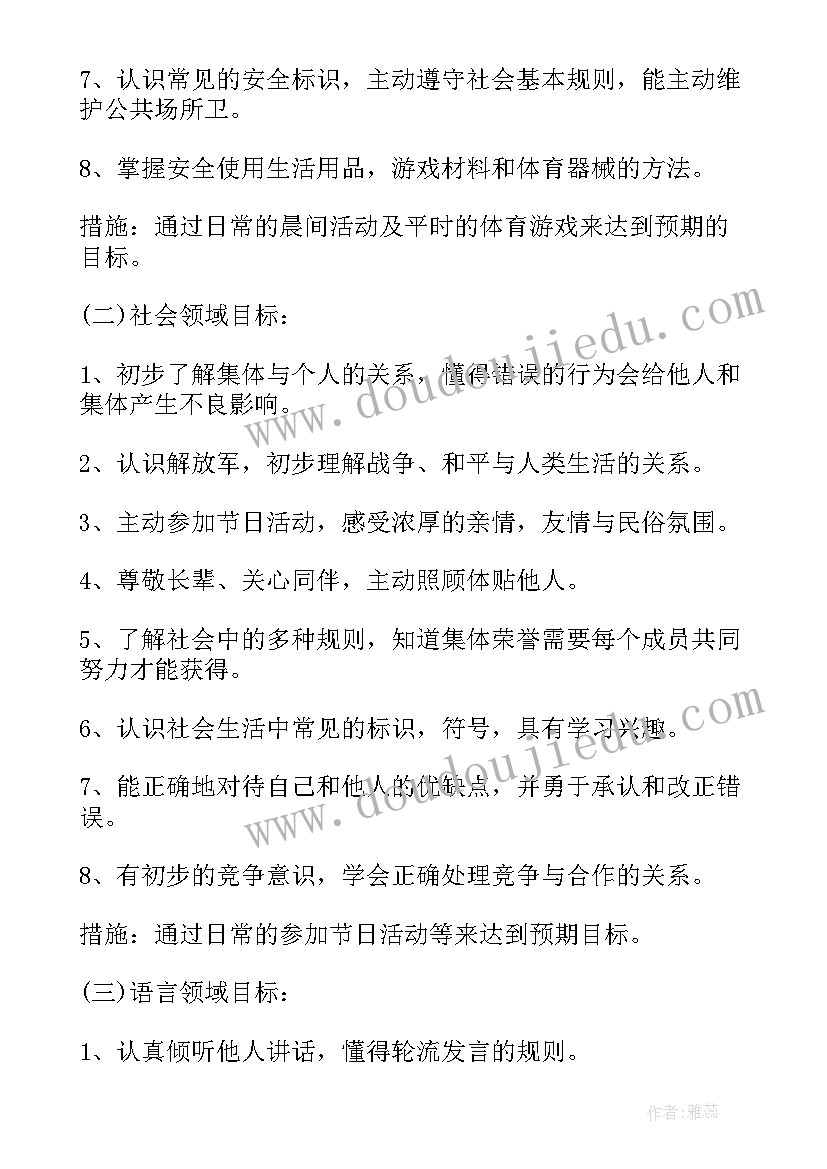 7、认识常见的安全标识，主动遵守社会基本规则，能主动维护公共场所卫。

8、掌握安全使用生活用品，游戏材料和体育器械的方法。

措施：通过日常的晨间活动及平时的体育游戏来达到预期的目标。

(二)社会领域目标：

1、初步了解集体与个人的关系，懂得错误的行为会给他人和集体产生不良影响。

2、认识解放军，初步理解战争、和平与人类生活的关系。

3、主动参加节日活动，感受浓厚的亲情，友情与民俗氛围。

4、尊敬长辈、关心同伴，主动照顾体贴他人。

5、了解社会中的多种规则，知道集体荣誉需要每个成员共同努力才能获得。

6、认识社会生活中常见的标识，符号，具有学习兴趣。

7、能正确地对待自己和他人的优缺点，并勇于承认和改正错误。

8、有初步的竞争意识，学会正确处理竞争与合作的关系。

措施：通过日常的参加节日活动等来达到预期目标。

(三)语言领域目标：

1、认真倾听他人讲话，懂得轮流发言的规则。

www.doudoujiedu.com

www.doudoujiedu.com

作者：雅蕊